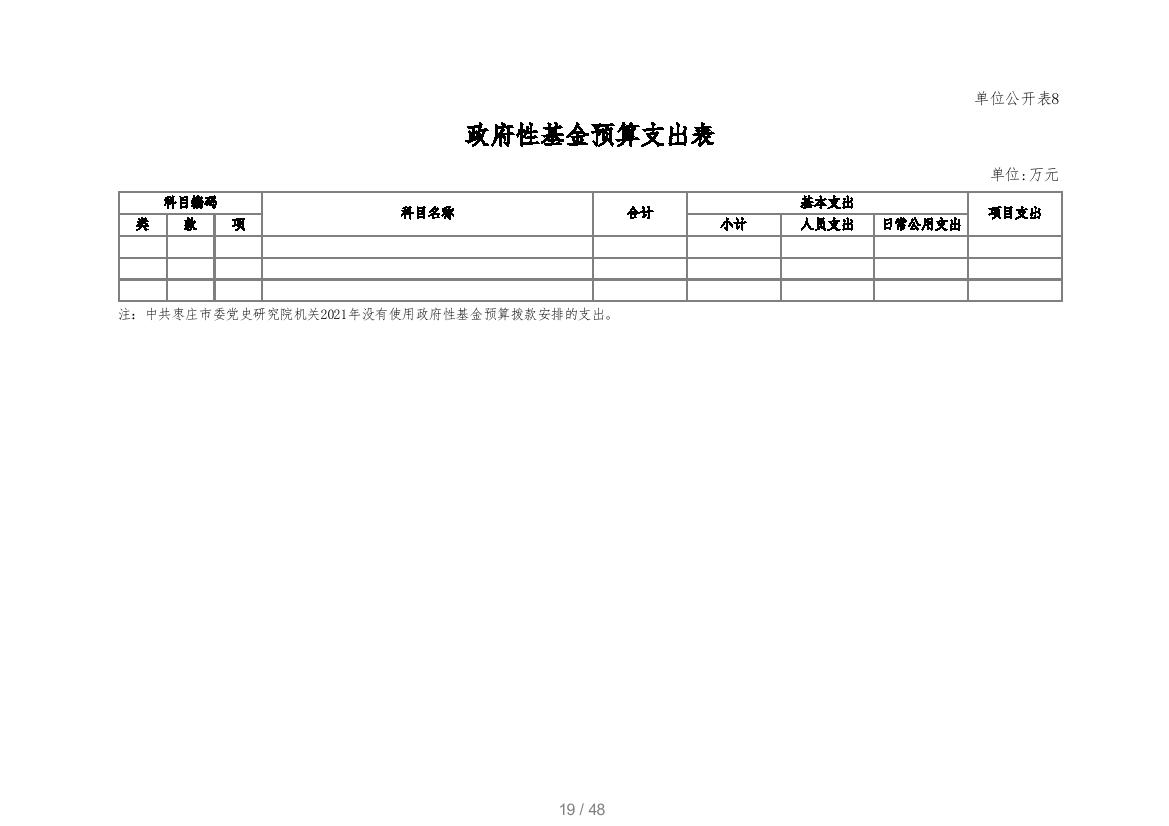 单位公开表8

政府性基金预算支出表

单位:万元

| 科目编码 | | | 科目名称 | 合计 | 基本支出 | | | 项目支出 |
|---|---|---|---|---|---|---|---|---|
| 类 | 款 | 项 | | | 小计 | 人员支出 | 日常公用支出 | |
| | | | | | | | | |
| | | | | | | | | |
| | | | | | | | | |

注：中共枣庄市委党史研究院机关2021年没有使用政府性基金预算拨款安排的支出。

19 / 48